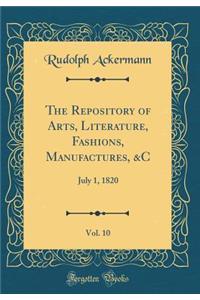 Rudolph Ackermann

The Repository of Arts, Literature, Fashions, Manufactures, &C

July 1, 1820

Vol. 10

Forgotten Books